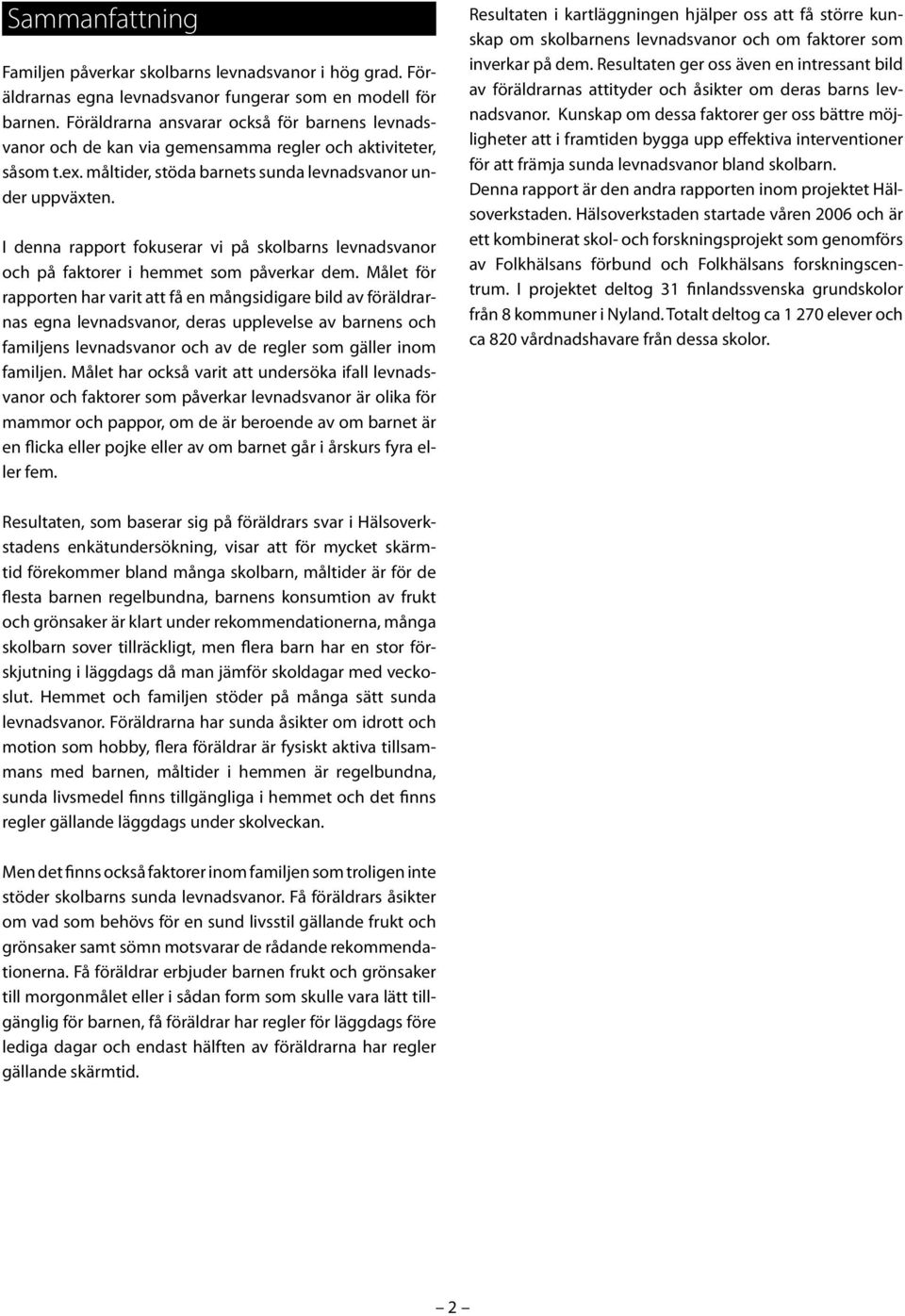 Sammanfattning

Familjen påverkar skolbarns levnadsvanor i hög grad. Föräldrarnas egna levnadsvanor fungerar som en modell för barnen. Föräldrarna ansvarar också för barnens levnadsvanor och de kan via gemensamma regler och aktiviteter, såsom t.ex. måltider, stöda barnets sunda levnadsvanor under uppväxten.

I denna rapport fokuserar vi på skolbarns levnadsvanor och på faktorer i hemmet som påverkar dem. Målet för rapporten har varit att få en mångsidigare bild av föräldrarnas egna levnadsvanor, deras upplevelse av barnens och familjens levnadsvanor och av de regler som gäller inom familjen. Målet har också varit att undersöka ifall levnadsvanor och faktorer som påverkar levnadsvanor är olika för mammor och pappor, om de är beroende av om barnet är en flicka eller pojke eller av om barnet går i årskurs fyra eller fem.

Resultaten, som baserar sig på föräldrars svar i Hälsoverkstadens enkätundersökning, visar att för mycket skärmtid förekommer bland många skolbarn, måltider är för de flesta barnen regelbundna, barnens konsumtion av frukt och grönsaker är klart under rekommendationerna, många skolbarn sover tillräckligt, men flera barn har en stor förskjutning i läggdags då man jämför skoldagar med veckoslut. Hemmet och familjen stöder på många sätt sunda levnadsvanor. Föräldrarna har sunda åsikter om idrott och motion som hobby, flera föräldrar är fysiskt aktiva tillsammans med barnen, måltider i hemmen är regelbundna, sunda livsmedel finns tillgängliga i hemmet och det finns regler gällande läggdags under skolveckan.

Men det finns också faktorer inom familjen som troligen inte stöder skolbarns sunda levnadsvanor. Få föräldrars åsikter om vad som behövs för en sund livsstil gällande frukt och grönsaker samt sömn motsvarar de rådande rekommendationerna. Få föräldrar erbjuder barnen frukt och grönsaker till morgonmålet eller i sådan form som skulle vara lätt tillgänglig för barnen, få föräldrar har regler för läggdags före lediga dagar och endast hälften av föräldrarna har regler gällande skärmtid.

Resultaten i kartläggningen hjälper oss att få större kunskap om skolbarnens levnadsvanor och om faktorer som inverkar på dem. Resultaten ger oss även en intressant bild av föräldrarnas attityder och åsikter om deras barns levnadsvanor. Kunskap om dessa faktorer ger oss bättre möjligheter att i framtiden bygga upp effektiva interventioner för att främja sunda levnadsvanor bland skolbarn.
Denna rapport är den andra rapporten inom projektet Hälsoverkstaden. Hälsoverkstaden startade våren 2006 och är ett kombinerat skol- och forskningsprojekt som genomförs av Folkhälsans förbund och Folkhälsans forskningscentrum. I projektet deltog 31 finlandssvenska grundskolor från 8 kommuner i Nyland. Totalt deltog ca 1 270 elever och ca 820 vårdnadshavare från dessa skolor.

– 2 –